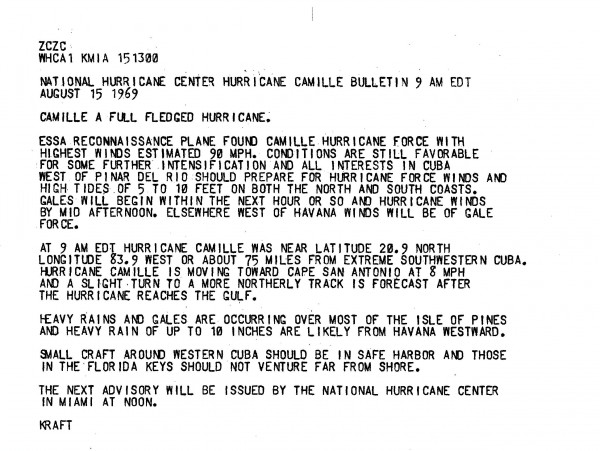 ZCZC
WHCA1 KMIA 151300

NATIONAL HURRICANE CENTER HURRICANE CAMILLE BULLETIN 9 AM EDT AUGUST 15 1969

CAMILLE A FULL FLEDGED HURRICANE.

ESSA RECONNAISSANCE PLANE FOUND CAMILLE HURRICANE FORCE WITH HIGHEST WINDS ESTIMATED 90 MPH. CONDITIONS ARE STILL FAVORABLE FOR SOME FURTHER INTENSIFICATION AND ALL INTERESTS IN CUBA WEST OF PINAR DEL RIO SHOULD PREPARE FOR HURRICANE FORCE WINDS AND HIGH TIDES OF 5 TO 10 FEET ON BOTH THE NORTH AND SOUTH COASTS. GALES WILL BEGIN WITHIN THE NEXT HOUR OR SO AND HURRICANE WINDS BY MID AFTERNOON. ELSEWHERE WEST OF HAVANA WINDS WILL BE OF GALE FORCE.

AT 9 AM EDT HURRICANE CAMILLE WAS NEAR LATITUDE 20.9 NORTH LONGITUDE 83.9 WEST OR ABOUT 75 MILES FROM EXTREME SOUTHWESTERN CUBA. HURRICANE CAMILLE IS MOVING TOWARD CAPE SAN ANTONIO AT 8 MPH AND A SLIGHT TURN TO A MORE NORTHERLY TRACK IS FORECAST AFTER THE HURRICANE REACHES THE GULF.

HEAVY RAINS AND GALES ARE OCCURRING OVER MOST OF THE ISLE OF PINES AND HEAVY RAIN OF UP TO 10 INCHES ARE LIKELY FROM HAVANA WESTWARD.

SMALL CRAFT AROUND WESTERN CUBA SHOULD BE IN SAFE HARBOR AND THOSE IN THE FLORIDA KEYS SHOULD NOT VENTURE FAR FROM SHORE.

THE NEXT ADVISORY WILL BE ISSUED BY THE NATIONAL HURRICANE CENTER IN MIAMI AT NOON.

KRAFT